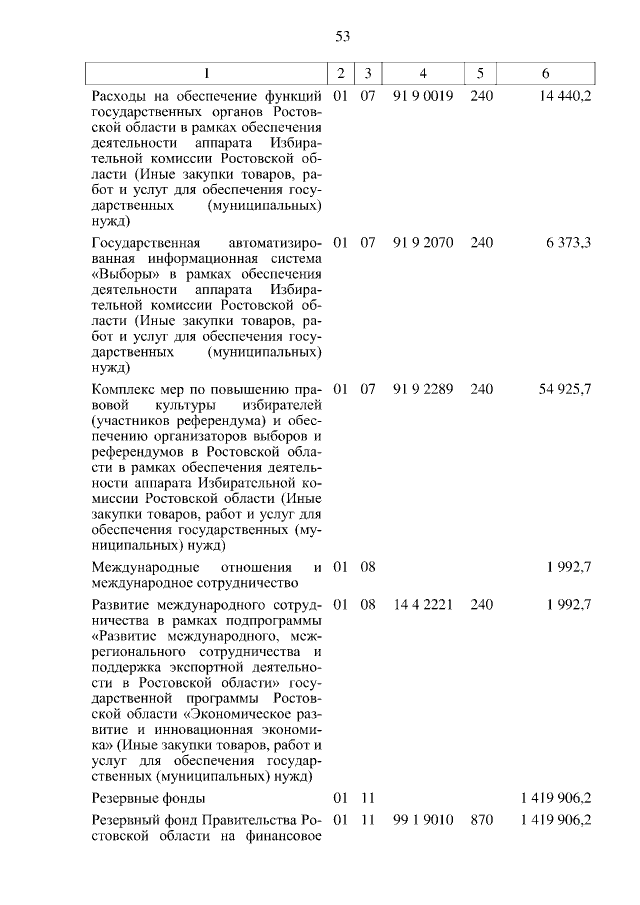 53

| 1 | 2 | 3 | 4 | 5 | 6 |
|---|---|---|---|---|---|
| Расходы на обеспечение функций государственных органов Ростовской области в рамках обеспечения деятельности аппарата Избирательной комиссии Ростовской области (Иные закупки товаров, работ и услуг для обеспечения государственных (муниципальных) нужд) | 01 | 07 | 91 9 0019 | 240 | 14 440,2 |
| Государственная автоматизированная информационная система «Выборы» в рамках обеспечения деятельности аппарата Избирательной комиссии Ростовской области (Иные закупки товаров, работ и услуг для обеспечения государственных (муниципальных) нужд) | 01 | 07 | 91 9 2070 | 240 | 6 373,3 |
| Комплекс мер по повышению правовой культуры избирателей (участников референдума) и обеспечению организаторов выборов и референдумов в Ростовской области в рамках обеспечения деятельности аппарата Избирательной комиссии Ростовской области (Иные закупки товаров, работ и услуг для обеспечения государственных (муниципальных) нужд) | 01 | 07 | 91 9 2289 | 240 | 54 925,7 |
| Международные отношения и международное сотрудничество | 01 | 08 | | | 1 992,7 |
| Развитие международного сотрудничества в рамках подпрограммы «Развитие международного, межрегионального сотрудничества и поддержка экспортной деятельности в Ростовской области» государственной программы Ростовской области «Экономическое развитие и инновационная экономика» (Иные закупки товаров, работ и услуг для обеспечения государственных (муниципальных) нужд) | 01 | 08 | 14 4 2221 | 240 | 1 992,7 |
| Резервные фонды | 01 | 11 | | | 1 419 906,2 |
| Резервный фонд Правительства Ростовской области на финансовое | 01 | 11 | 99 1 9010 | 870 | 1 419 906,2 |